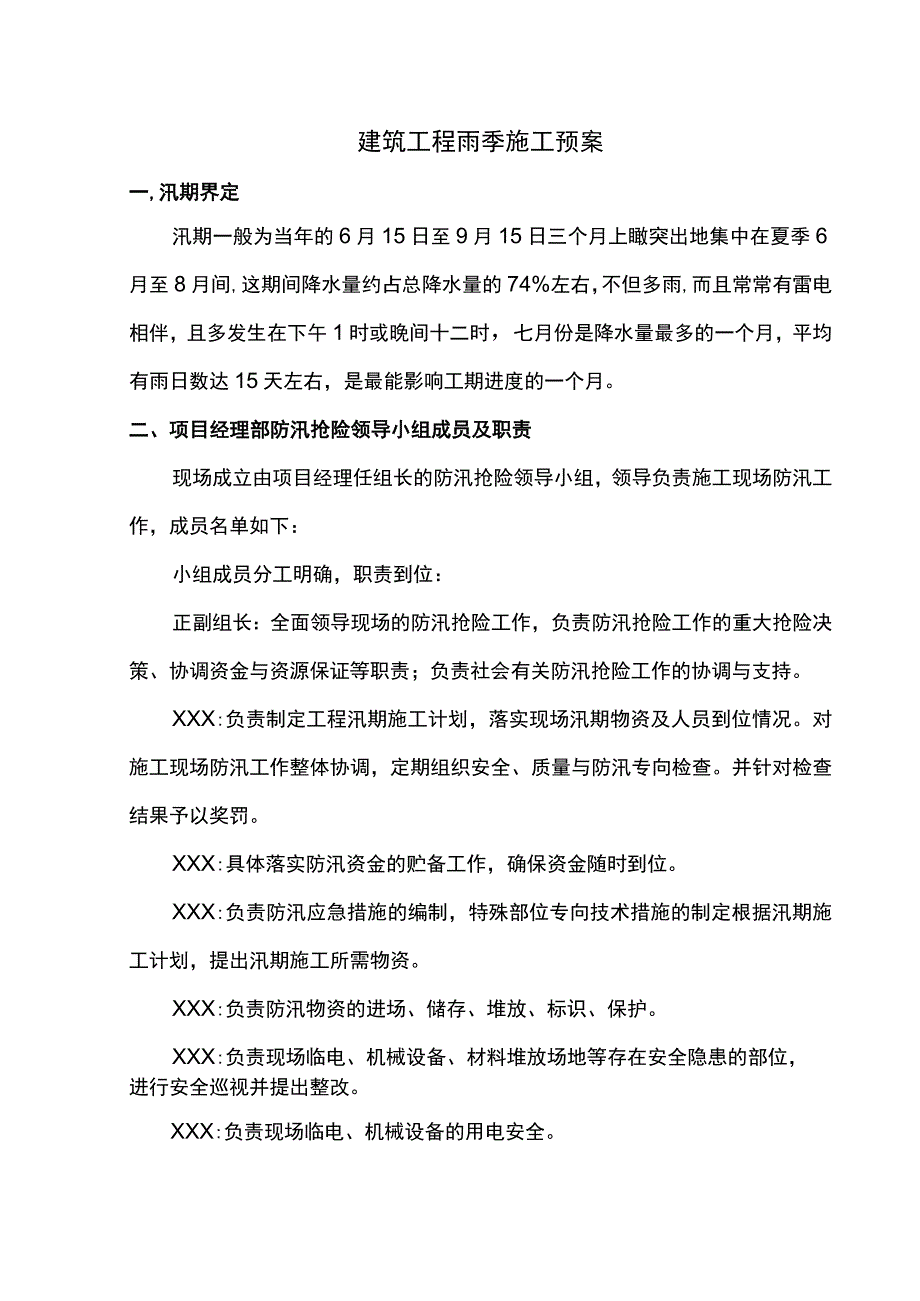 建筑工程雨季施工预案

一,汛期界定

汛期一般为当年的6月15日至9月15日三个月上瞰突出地集中在夏季6月至8月间,这期间降水量约占总降水量的74%左右,不但多雨,而且常常有雷电相伴，且多发生在下午1时或晚间十二时，七月份是降水量最多的一个月，平均有雨日数达15天左右，是最能影响工期进度的一个月。

二、项目经理部防汛抢险领导小组成员及职责

现场成立由项目经理任组长的防汛抢险领导小组，领导负责施工现场防汛工作，成员名单如下：

小组成员分工明确，职责到位：

正副组长：全面领导现场的防汛抢险工作，负责防汛抢险工作的重大抢险决策、协调资金与资源保证等职责；负责社会有关防汛抢险工作的协调与支持。

XXX:负责制定工程汛期施工计划，落实现场汛期物资及人员到位情况。对施工现场防汛工作整体协调，定期组织安全、质量与防汛专向检查。并针对检查结果予以奖罚。

XXX:具体落实防汛资金的贮备工作，确保资金随时到位。

XXX:负责防汛应急措施的编制，特殊部位专向技术措施的制定根据汛期施工计划，提出汛期施工所需物资。

XXX:负责防汛物资的进场、储存、堆放、标识、保护。

XXX:负责现场临电、机械设备、材料堆放场地等存在安全隐患的部位，进行安全巡视并提出整改。

XXX:负责现场临电、机械设备的用电安全。